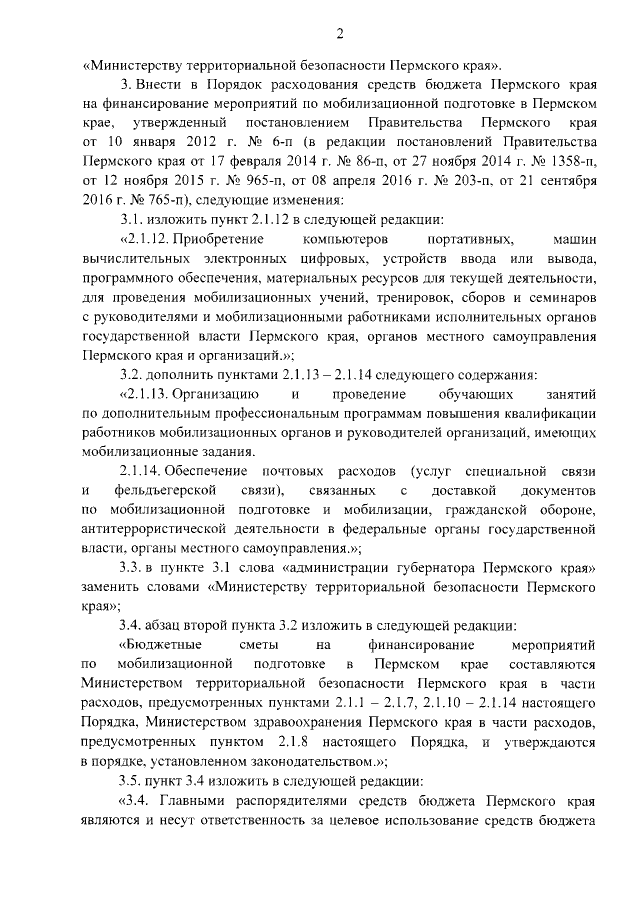 2

«Министерству территориальной безопасности Пермского края».

3. Внести в Порядок расходования средств бюджета Пермского края на финансирование мероприятий по мобилизационной подготовке в Пермском крае, утвержденный постановлением Правительства Пермского края от 10 января 2012 г. № 6-п (в редакции постановлений Правительства Пермского края от 17 февраля 2014 г. № 86-п, от 27 ноября 2014 г. № 1358-п, от 12 ноября 2015 г. № 965-п, от 08 апреля 2016 г. № 203-п, от 21 сентября 2016 г. № 765-п), следующие изменения:

3.1. изложить пункт 2.1.12 в следующей редакции:

«2.1.12. Приобретение компьютеров портативных, машин вычислительных электронных цифровых, устройств ввода или вывода, программного обеспечения, материальных ресурсов для текущей деятельности, для проведения мобилизационных учений, тренировок, сборов и семинаров с руководителями и мобилизационными работниками исполнительных органов государственной власти Пермского края, органов местного самоуправления Пермского края и организаций.»;

3.2. дополнить пунктами 2.1.13 – 2.1.14 следующего содержания:

«2.1.13. Организацию и проведение обучающих занятий по дополнительным профессиональным программам повышения квалификации работников мобилизационных органов и руководителей организаций, имеющих мобилизационные задания.

2.1.14. Обеспечение почтовых расходов (услуг специальной связи и фельдъегерской связи), связанных с доставкой документов по мобилизационной подготовке и мобилизации, гражданской обороне, антитеррористической деятельности в федеральные органы государственной власти, органы местного самоуправления.»;

3.3. в пункте 3.1 слова «администрации губернатора Пермского края» заменить словами «Министерству территориальной безопасности Пермского края»;

3.4. абзац второй пункта 3.2 изложить в следующей редакции:

«Бюджетные сметы на финансирование мероприятий по мобилизационной подготовке в Пермском крае составляются Министерством территориальной безопасности Пермского края в части расходов, предусмотренных пунктами 2.1.1 – 2.1.7, 2.1.10 – 2.1.14 настоящего Порядка, Министерством здравоохранения Пермского края в части расходов, предусмотренных пунктом 2.1.8 настоящего Порядка, и утверждаются в порядке, установленном законодательством.»;

3.5. пункт 3.4 изложить в следующей редакции:

«3.4. Главными распорядителями средств бюджета Пермского края являются и несут ответственность за целевое использование средств бюджета